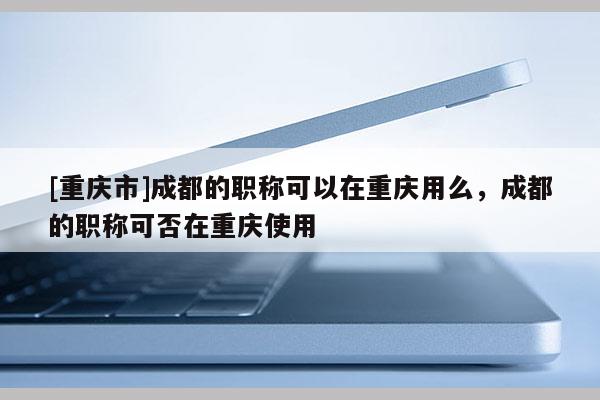 [重庆市]成都的职称可以在重庆用么，成都的职称可否在重庆使用